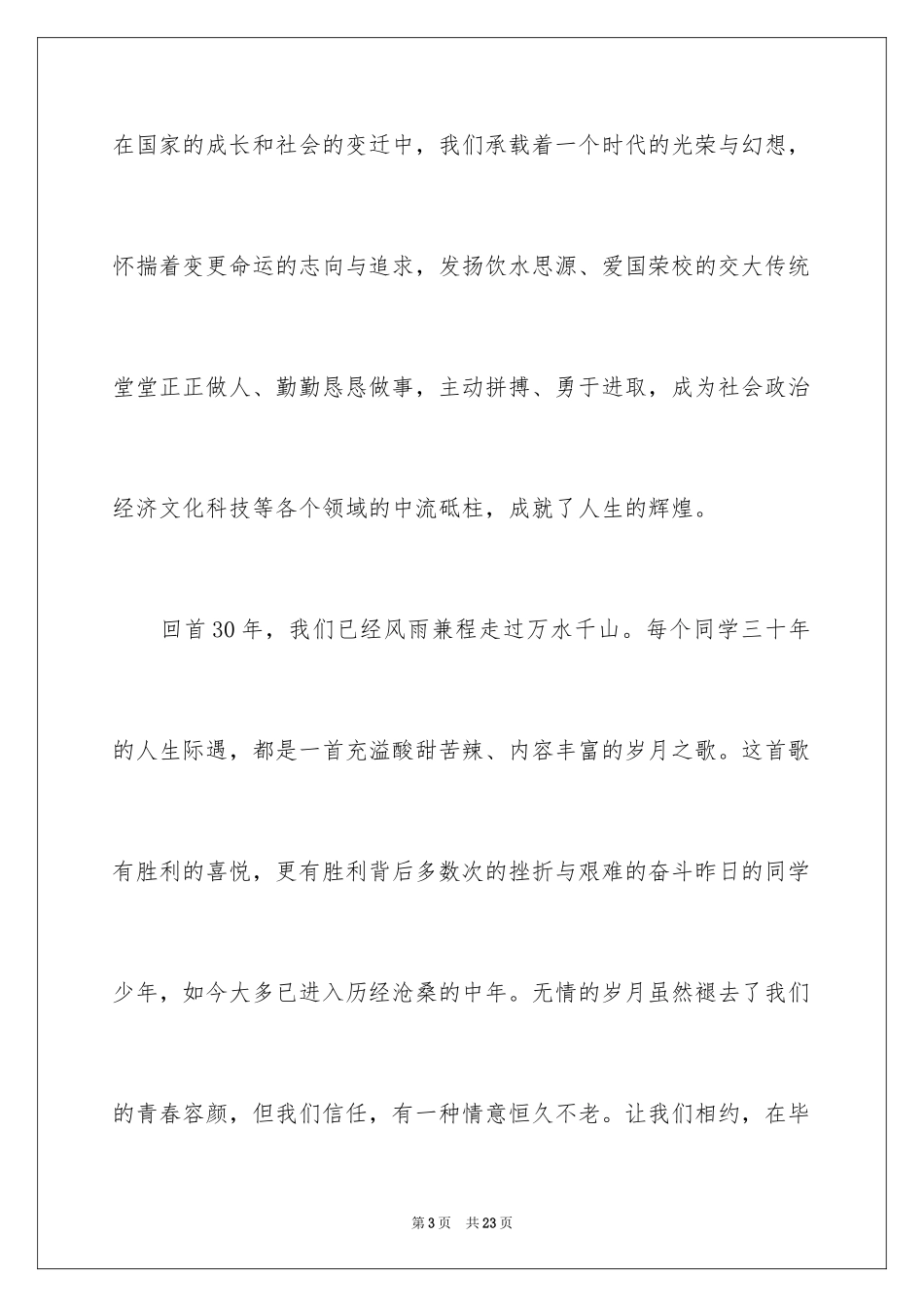 在国家的成长和社会的变迁中，我们承载着一个时代的光荣与幻想，怀揣着变更命运的志向与追求，发扬饮水思源、爱国荣校的交大传统堂堂正正做人、勤勤恳恳做事，主动拼搏、勇于进取，成为社会政治经济文化科技等各个领域的中流砥柱，成就了人生的辉煌。

回首30年，我们已经风雨兼程走过万水千山。每个同学三十年的人生际遇，都是一首充溢酸甜苦辣、内容丰富的岁月之歌。这首歌有胜利的喜悦，更有胜利背后多数次的挫折与艰难的奋斗昨日的同学少年，如今大多已进入历经沧桑的中年。无情的岁月虽然褪去了我们的青春容颜，但我们信任，有一种情意恒久不老。让我们相约，在毕

第3页　共23页